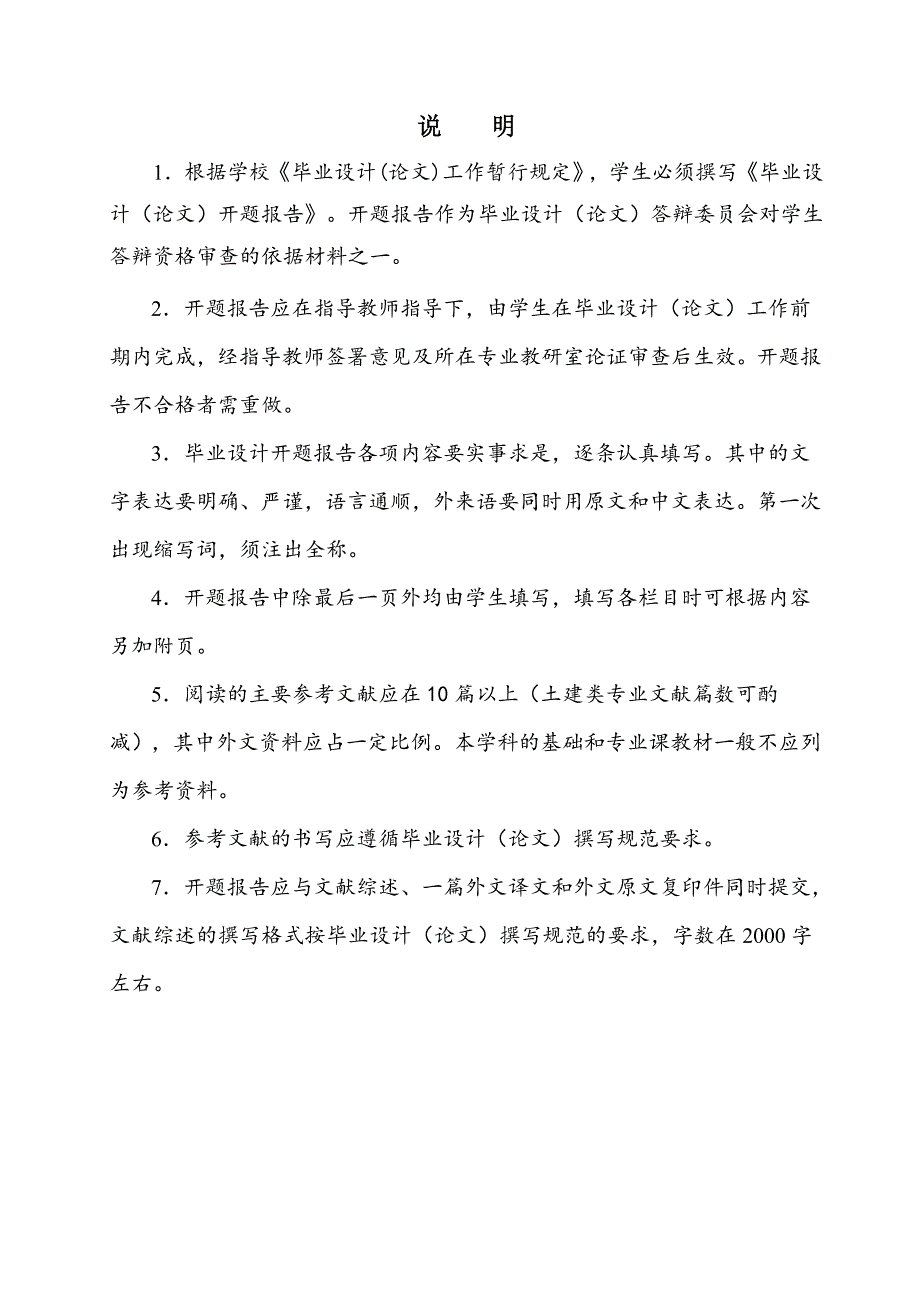 说　明

1．根据学校《毕业设计(论文)工作暂行规定》，学生必须撰写《毕业设计（论文）开题报告》。开题报告作为毕业设计（论文）答辩委员会对学生答辩资格审查的依据材料之一。

2．开题报告应在指导教师指导下，由学生在毕业设计（论文）工作前期内完成，经指导教师签署意见及所在专业教研室论证审查后生效。开题报告不合格者需重做。

3．毕业设计开题报告各项内容要实事求是，逐条认真填写。其中的文字表达要明确、严谨，语言通顺，外来语要同时用原文和中文表达。第一次出现缩写词，须注出全称。

4．开题报告中除最后一页外均由学生填写，填写各栏目时可根据内容另加附页。

5．阅读的主要参考文献应在10篇以上（土建类专业文献篇数可酌减），其中外文资料应占一定比例。本学科的基础和专业课教材一般不应列为参考资料。

6．参考文献的书写应遵循毕业设计（论文）撰写规范要求。

7．开题报告应与文献综述、一篇外文译文和外文原文复印件同时提交，文献综述的撰写格式按毕业设计（论文）撰写规范的要求，字数在2000字左右。